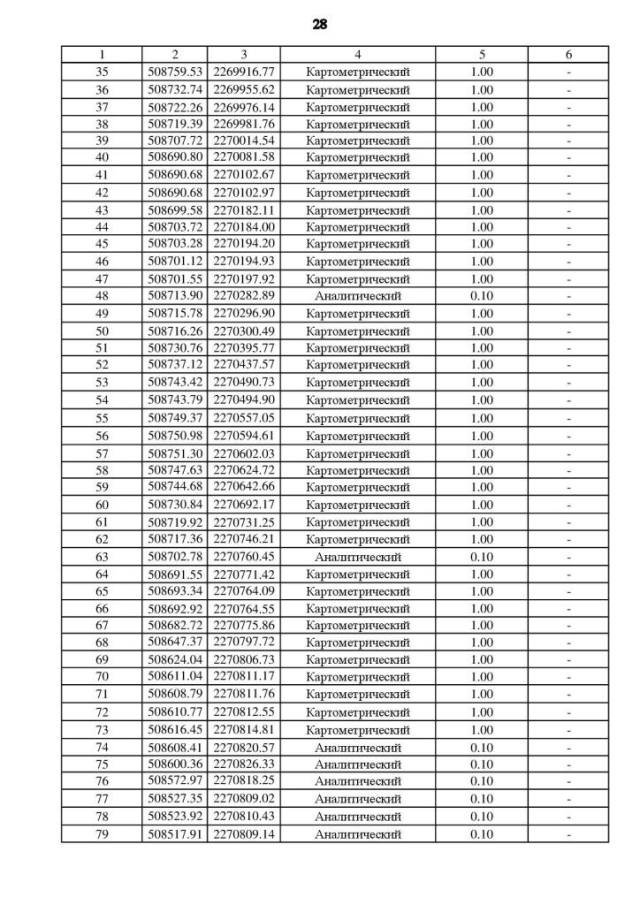 28

| 1 | 2 | 3 | 4 | 5 | 6 |
|---|---|---|---|---|---|
| 35 | 508759.53 | 2269916.77 | Картометрический | 1.00 | - |
| 36 | 508732.74 | 2269955.62 | Картометрический | 1.00 | - |
| 37 | 508722.26 | 2269976.14 | Картометрический | 1.00 | - |
| 38 | 508719.39 | 2269981.76 | Картометрический | 1.00 | - |
| 39 | 508707.72 | 2270014.54 | Картометрический | 1.00 | - |
| 40 | 508690.80 | 2270081.58 | Картометрический | 1.00 | - |
| 41 | 508690.68 | 2270102.67 | Картометрический | 1.00 | - |
| 42 | 508690.68 | 2270102.97 | Картометрический | 1.00 | - |
| 43 | 508699.58 | 2270182.11 | Картометрический | 1.00 | - |
| 44 | 508703.72 | 2270184.00 | Картометрический | 1.00 | - |
| 45 | 508703.28 | 2270194.20 | Картометрический | 1.00 | - |
| 46 | 508701.12 | 2270194.93 | Картометрический | 1.00 | - |
| 47 | 508701.55 | 2270197.92 | Картометрический | 1.00 | - |
| 48 | 508713.90 | 2270282.89 | Аналитический | 0.10 | - |
| 49 | 508715.78 | 2270296.90 | Картометрический | 1.00 | - |
| 50 | 508716.26 | 2270300.49 | Картометрический | 1.00 | - |
| 51 | 508730.76 | 2270395.77 | Картометрический | 1.00 | - |
| 52 | 508737.12 | 2270437.57 | Картометрический | 1.00 | - |
| 53 | 508743.42 | 2270490.73 | Картометрический | 1.00 | - |
| 54 | 508743.79 | 2270494.90 | Картометрический | 1.00 | - |
| 55 | 508749.37 | 2270557.05 | Картометрический | 1.00 | - |
| 56 | 508750.98 | 2270594.61 | Картометрический | 1.00 | - |
| 57 | 508751.30 | 2270602.03 | Картометрический | 1.00 | - |
| 58 | 508747.63 | 2270624.72 | Картометрический | 1.00 | - |
| 59 | 508744.68 | 2270642.66 | Картометрический | 1.00 | - |
| 60 | 508730.84 | 2270692.17 | Картометрический | 1.00 | - |
| 61 | 508719.92 | 2270731.25 | Картометрический | 1.00 | - |
| 62 | 508717.36 | 2270746.21 | Картометрический | 1.00 | - |
| 63 | 508702.78 | 2270760.45 | Аналитический | 0.10 | - |
| 64 | 508691.55 | 2270771.42 | Картометрический | 1.00 | - |
| 65 | 508693.34 | 2270764.09 | Картометрический | 1.00 | - |
| 66 | 508692.92 | 2270764.55 | Картометрический | 1.00 | - |
| 67 | 508682.72 | 2270775.86 | Картометрический | 1.00 | - |
| 68 | 508647.37 | 2270797.72 | Картометрический | 1.00 | - |
| 69 | 508624.04 | 2270806.73 | Картометрический | 1.00 | - |
| 70 | 508611.04 | 2270811.17 | Картометрический | 1.00 | - |
| 71 | 508608.79 | 2270811.76 | Картометрический | 1.00 | - |
| 72 | 508610.77 | 2270812.55 | Картометрический | 1.00 | - |
| 73 | 508616.45 | 2270814.81 | Картометрический | 1.00 | - |
| 74 | 508608.41 | 2270820.57 | Аналитический | 0.10 | - |
| 75 | 508600.36 | 2270826.33 | Аналитический | 0.10 | - |
| 76 | 508572.97 | 2270818.25 | Аналитический | 0.10 | - |
| 77 | 508527.35 | 2270809.02 | Аналитический | 0.10 | - |
| 78 | 508523.92 | 2270810.43 | Аналитический | 0.10 | - |
| 79 | 508517.91 | 2270809.14 | Аналитический | 0.10 | - |